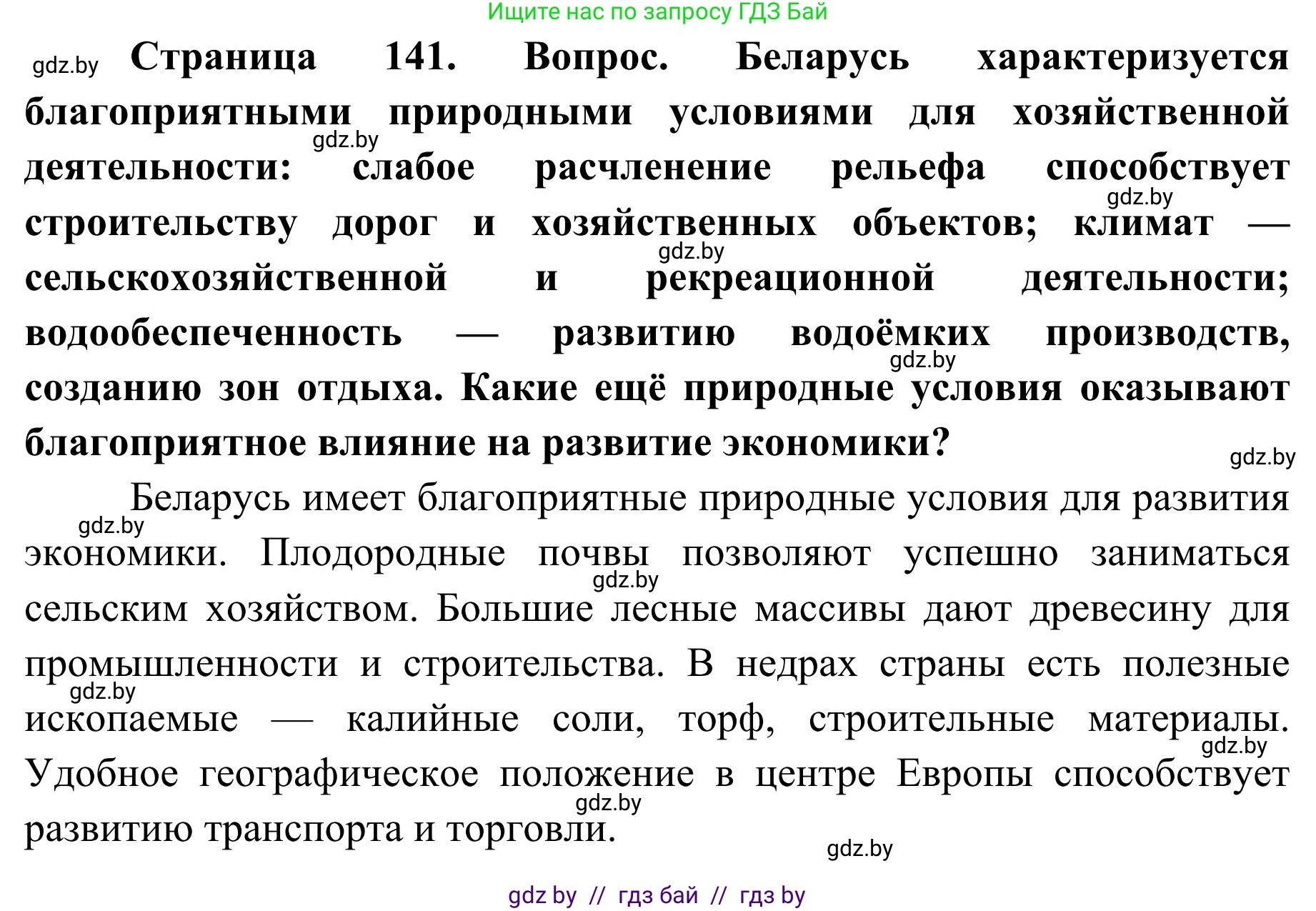 Ищите нас по запросу ГДЗ Бай

gdz.by **Страница 141. Вопрос. Беларусь характеризуется благоприятными природными условиями для хозяйственной деятельности: слабое расчленение рельефа способствует строительству дорог и хозяйственных объектов; климат — сельскохозяйственной и рекреационной деятельности; водообеспеченность — развитию водоёмких производств, созданию зон отдыха. Какие ещё природные условия оказывают благоприятное влияние на развитие экономики?**

gdz.by gdz.by gdz.by gdz.by gdz.by

Беларусь имеет благоприятные природные условия для развития экономики. Плодородные почвы позволяют успешно заниматься сельским хозяйством. Большие лесные массивы дают древесину для промышленности и строительства. В недрах страны есть полезные ископаемые — калийные соли, торф, строительные материалы. Удобное географическое положение в центре Европы способствует развитию транспорта и торговли.

gdz.by gdz.by gdz.by gdz.by gdz.by gdz.by

gdz by // гдз бай // гдз by